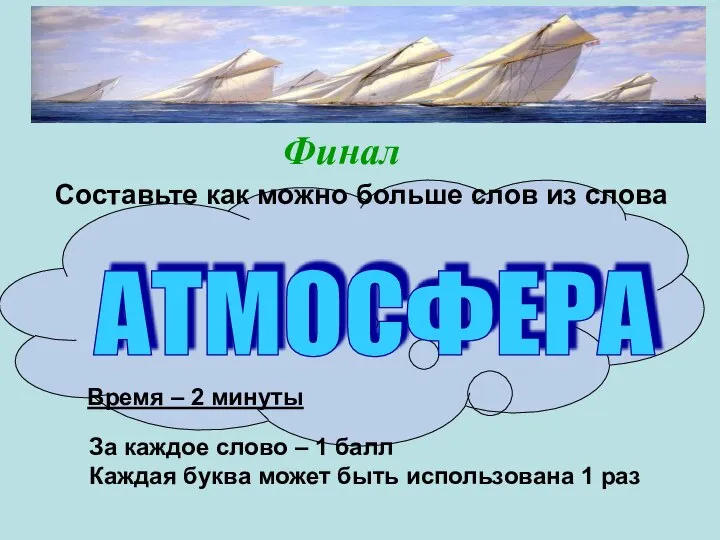 Финал

Составьте как можно больше слов из слова

АТМОСФЕРА

Время – 2 минуты

За каждое слово – 1 балл
Каждая буква может быть использована 1 раз